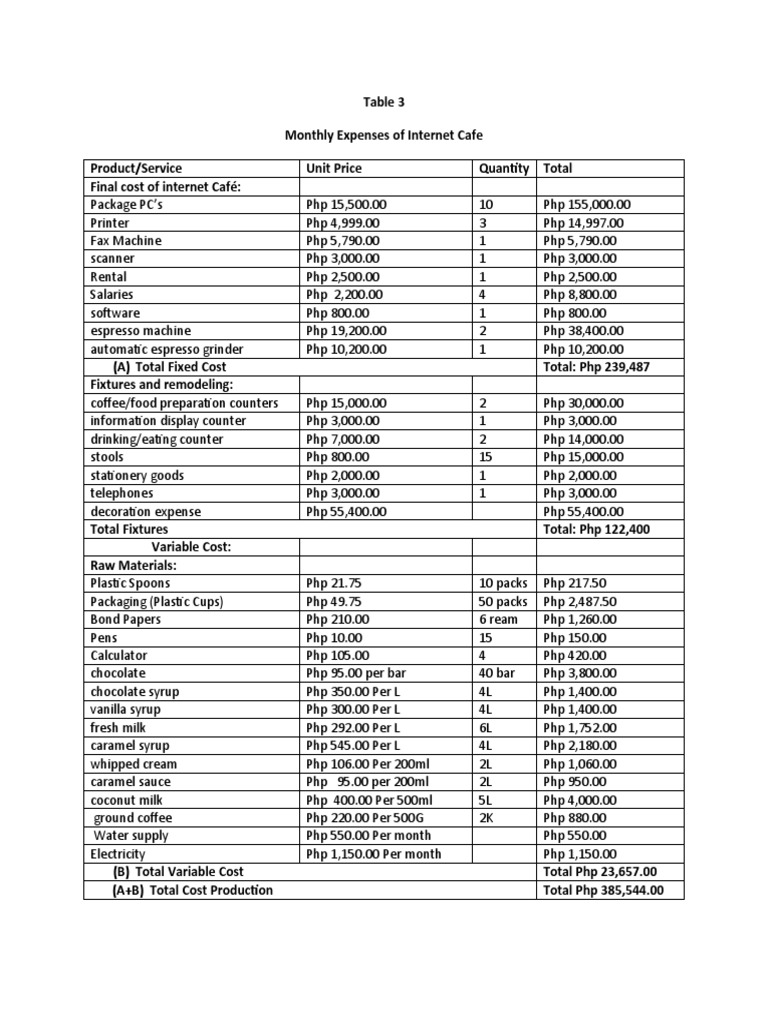 Table 3

Monthly Expenses of Internet Cafe

| Product/Service | Unit Price | Quantity | Total |
|---|---|---|---|
| Final cost of internet Café: | | | |
| Package PC's | Php 15,500.00 | 10 | Php 155,000.00 |
| Printer | Php 4,999.00 | 3 | Php 14,997.00 |
| Fax Machine | Php 5,790.00 | 1 | Php 5,790.00 |
| scanner | Php 3,000.00 | 1 | Php 3,000.00 |
| Rental | Php 2,500.00 | 1 | Php 2,500.00 |
| Salaries | Php 2,200.00 | 4 | Php 8,800.00 |
| software | Php 800.00 | 1 | Php 800.00 |
| espresso machine | Php 19,200.00 | 2 | Php 38,400.00 |
| automatic espresso grinder | Php 10,200.00 | 1 | Php 10,200.00 |
| (A) Total Fixed Cost | | | Total: Php 239,487 |
| Fixtures and remodeling: | | | |
| coffee/food preparation counters | Php 15,000.00 | 2 | Php 30,000.00 |
| information display counter | Php 3,000.00 | 1 | Php 3,000.00 |
| drinking/eating counter | Php 7,000.00 | 2 | Php 14,000.00 |
| stools | Php 800.00 | 15 | Php 15,000.00 |
| stationery goods | Php 2,000.00 | 1 | Php 2,000.00 |
| telephones | Php 3,000.00 | 1 | Php 3,000.00 |
| decoration expense | Php 55,400.00 | | Php 55,400.00 |
| Total Fixtures | | | Total: Php 122,400 |
| Variable Cost: | | | |
| Raw Materials: | | | |
| Plastic Spoons | Php 21.75 | 10 packs | Php 217.50 |
| Packaging (Plastic Cups) | Php 49.75 | 50 packs | Php 2,487.50 |
| Bond Papers | Php 210.00 | 6 ream | Php 1,260.00 |
| Pens | Php 10.00 | 15 | Php 150.00 |
| Calculator | Php 105.00 | 4 | Php 420.00 |
| chocolate | Php 95.00 per bar | 40 bar | Php 3,800.00 |
| chocolate syrup | Php 350.00 Per L | 4L | Php 1,400.00 |
| vanilla syrup | Php 300.00 Per L | 4L | Php 1,400.00 |
| fresh milk | Php 292.00 Per L | 6L | Php 1,752.00 |
| caramel syrup | Php 545.00 Per L | 4L | Php 2,180.00 |
| whipped cream | Php 106.00 Per 200ml | 2L | Php 1,060.00 |
| caramel sauce | Php 95.00 per 200ml | 2L | Php 950.00 |
| coconut milk | Php 400.00 Per 500ml | 5L | Php 4,000.00 |
| ground coffee | Php 220.00 Per 500G | 2K | Php 880.00 |
| Water supply | Php 550.00 Per month | | Php 550.00 |
| Electricity | Php 1,150.00 Per month | | Php 1,150.00 |
| (B) Total Variable Cost | | | Total Php 23,657.00 |
| (A+B) Total Cost Production | | | Total Php 385,544.00 |